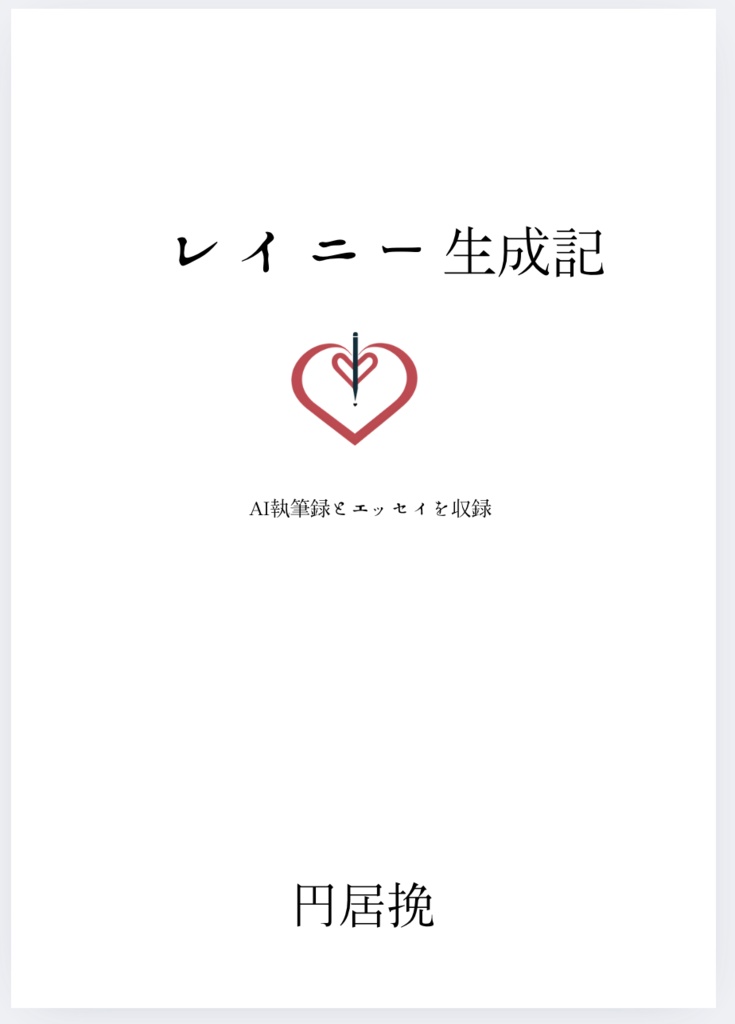 レイニー生成記

AI執筆録とエッセイを収録

円居挽